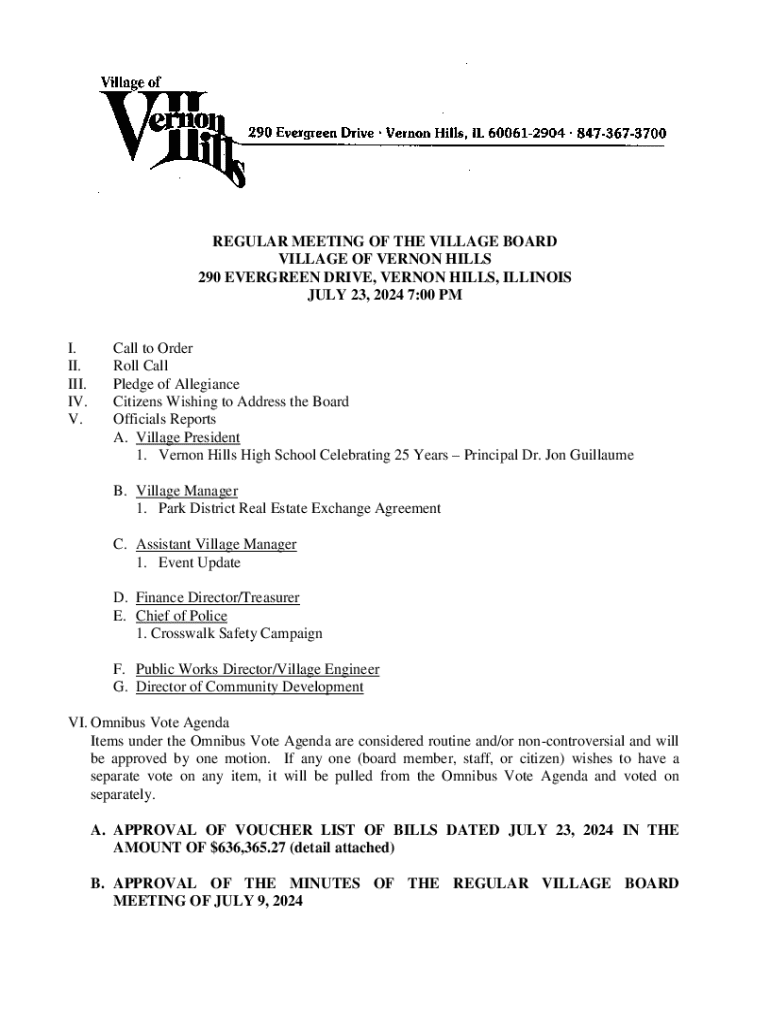 Village of Vernon Hills 290 Evergreen Drive · Vernon Hills, IL 60061-2904 · 847-367-3700

REGULAR MEETING OF THE VILLAGE BOARD
VILLAGE OF VERNON HILLS
290 EVERGREEN DRIVE, VERNON HILLS, ILLINOIS
JULY 23, 2024 7:00 PM

I. Call to Order
II. Roll Call
III. Pledge of Allegiance
IV. Citizens Wishing to Address the Board
V. Officials Reports
A. Village President
1. Vernon Hills High School Celebrating 25 Years – Principal Dr. Jon Guillaume

B. Village Manager
1. Park District Real Estate Exchange Agreement

C. Assistant Village Manager
1. Event Update

D. Finance Director/Treasurer
E. Chief of Police
1. Crosswalk Safety Campaign

F. Public Works Director/Village Engineer
G. Director of Community Development

VI. Omnibus Vote Agenda
Items under the Omnibus Vote Agenda are considered routine and/or non-controversial and will be approved by one motion. If any one (board member, staff, or citizen) wishes to have a separate vote on any item, it will be pulled from the Omnibus Vote Agenda and voted on separately.

A. APPROVAL OF VOUCHER LIST OF BILLS DATED JULY 23, 2024 IN THE AMOUNT OF $636,365.27 (detail attached)

B. APPROVAL OF THE MINUTES OF THE REGULAR VILLAGE BOARD MEETING OF JULY 9, 2024